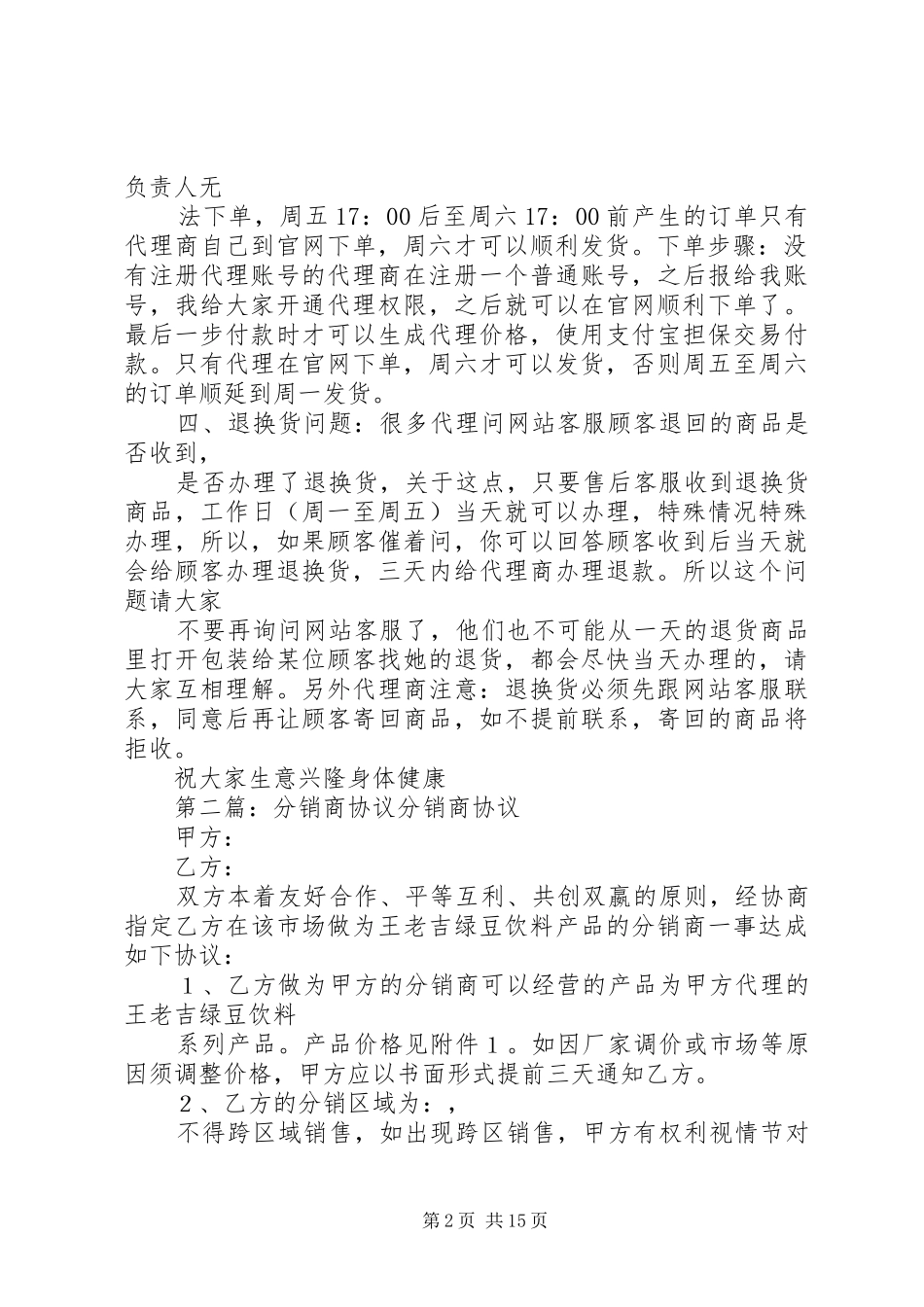 负责人无

法下单，周五 17：00 后至周六 17：00 前产生的订单只有代理商自己到官网下单，周六才可以顺利发货。下单步骤：没有注册代理账号的代理商在注册一个普通账号，之后报给我账号，我给大家开通代理权限，之后就可以在官网顺利下单了。最后一步付款时才可以生成代理价格，使用支付宝担保交易付款。只有代理在官网下单，周六才可以发货，否则周五至周六的订单顺延到周一发货。

四、退换货问题：很多代理问网站客服顾客退回的商品是否收到，

是否办理了退换货，关于这点，只要售后客服收到退换货商品，工作日（周一至周五）当天就可以办理，特殊情况特殊办理，所以，如果顾客催着问，你可以回答顾客收到后当天就会给顾客办理退换货，三天内给代理商办理退款。所以这个问题请大家

不要再询问网站客服了，他们也不可能从一天的退货商品里打开包装给某位顾客找她的退货，都会尽快当天办理的，请大家互相理解。另外代理商注意：退换货必须先跟网站客服联系，同意后再让顾客寄回商品，如不提前联系，寄回的商品将拒收。

祝大家生意兴隆身体健康

第二篇：分销商协议分销商协议

甲方：

乙方：

双方本着友好合作、平等互利、共创双赢的原则，经协商指定乙方在该市场做为王老吉绿豆饮料产品的分销商一事达成如下协议：

１、乙方做为甲方的分销商可以经营的产品为甲方代理的王老吉绿豆饮料

系列产品。产品价格见附件１。如因厂家调价或市场等原因须调整价格，甲方应以书面形式提前三天通知乙方。

２、乙方的分销区域为：，

不得跨区域销售，如出现跨区销售，甲方有权利视情节对

第 2 页 共 15 页